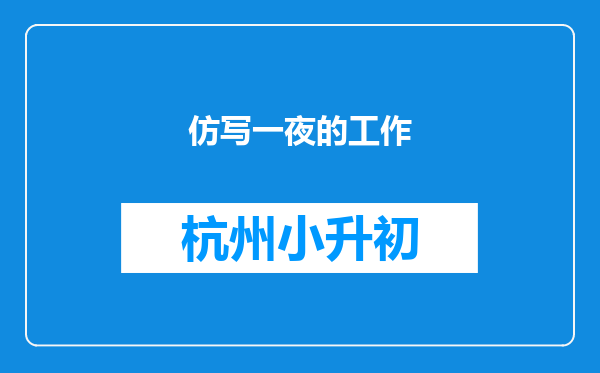 仿写一夜的工作

杭州小升初